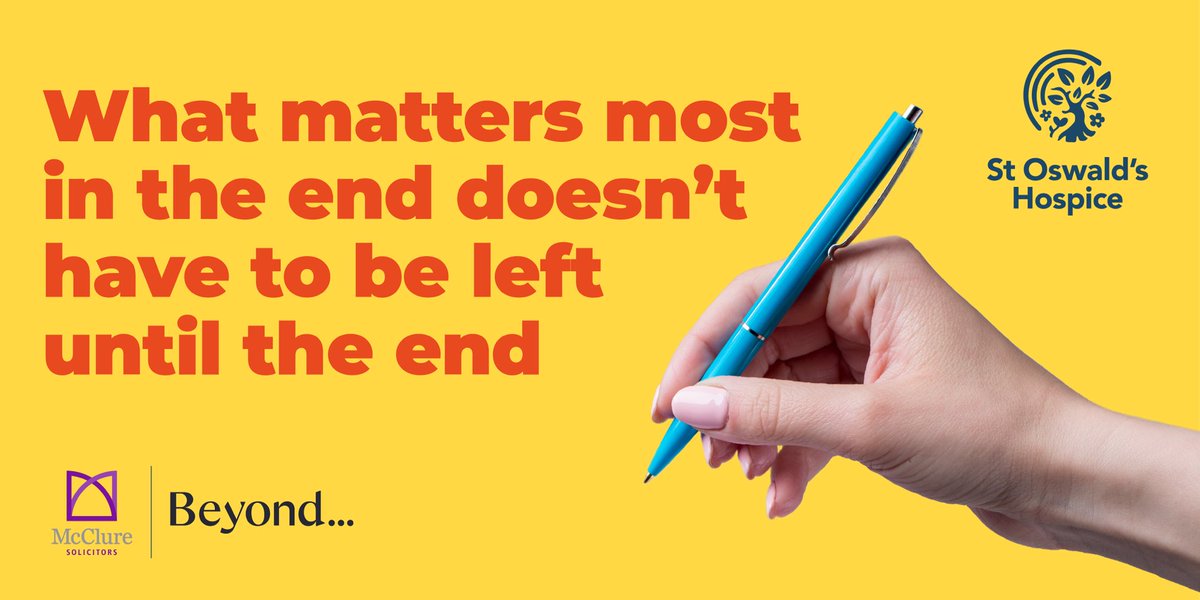 What matters most in the end doesn't have to be left until the end

St Oswald's Hospice

McClure SOLICITORS

Beyond...